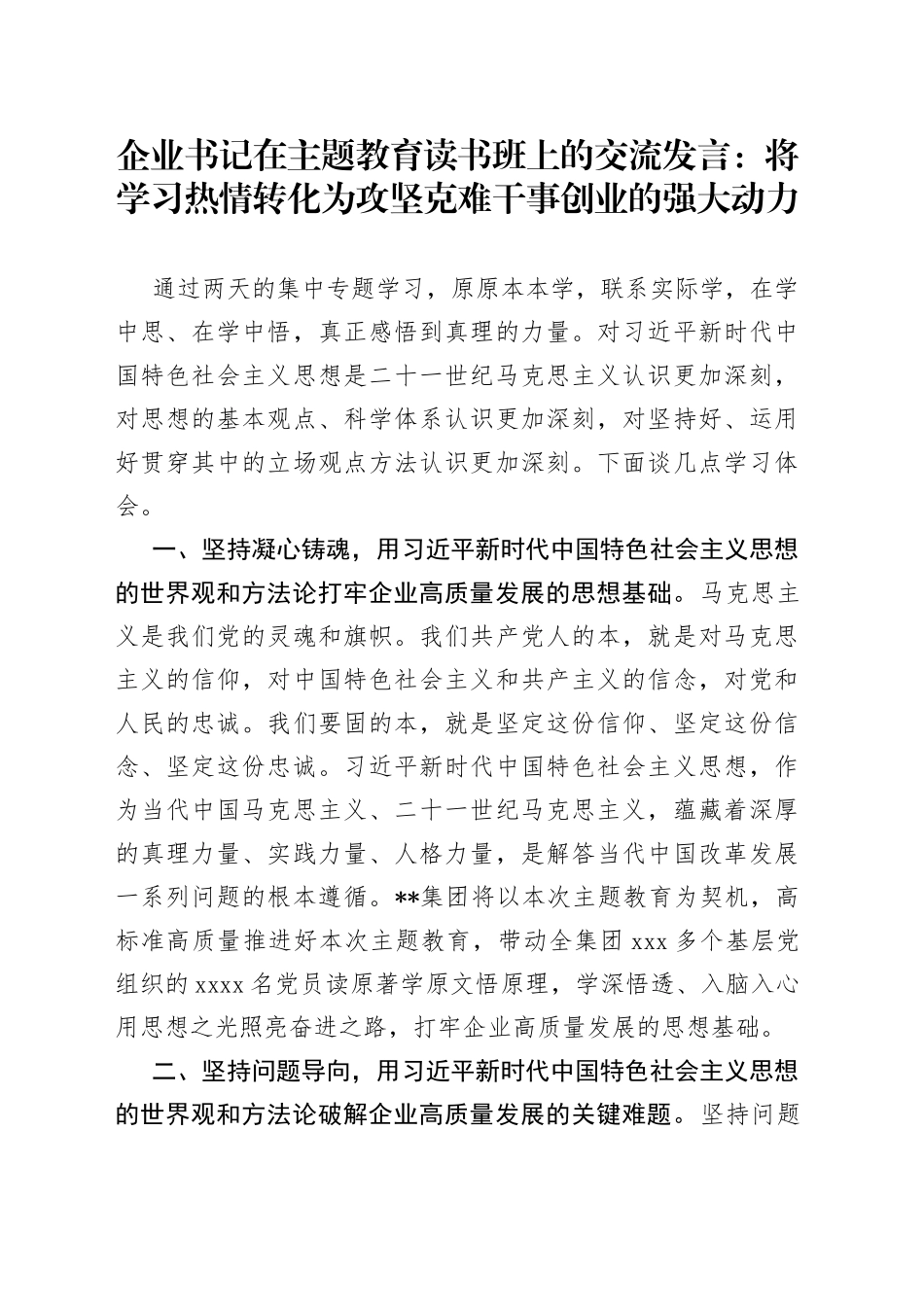 企业书记在主题教育读书班上的交流发言：将学习热情转化为攻坚克难干事创业的强大动力

通过两天的集中专题学习，原原本本学，联系实际学，在学中思、在学中悟，真正感悟到真理的力量。对习近平新时代中国特色社会主义思想是二十一世纪马克思主义认识更加深刻，对思想的基本观点、科学体系认识更加深刻，对坚持好、运用好贯穿其中的立场观点方法认识更加深刻。下面谈几点学习体会。

一、坚持凝心铸魂，用习近平新时代中国特色社会主义思想的世界观和方法论打牢企业高质量发展的思想基础。马克思主义是我们党的灵魂和旗帜。我们共产党人的本，就是对马克思主义的信仰，对中国特色社会主义和共产主义的信念，对党和人民的忠诚。我们要固的本，就是坚定这份信仰、坚定这份信念、坚定这份忠诚。习近平新时代中国特色社会主义思想，作为当代中国马克思主义、二十一世纪马克思主义，蕴藏着深厚的真理力量、实践力量、人格力量，是解答当代中国改革发展一系列问题的根本遵循。**集团将以本次主题教育为契机，高标准高质量推进好本次主题教育，带动全集团 xxx 多个基层党组织的 xxxx 名党员读原著学原文悟原理，学深悟透、入脑入心用思想之光照亮奋进之路，打牢企业高质量发展的思想基础。

二、坚持问题导向，用习近平新时代中国特色社会主义思想的世界观和方法论破解企业高质量发展的关键难题。坚持问题